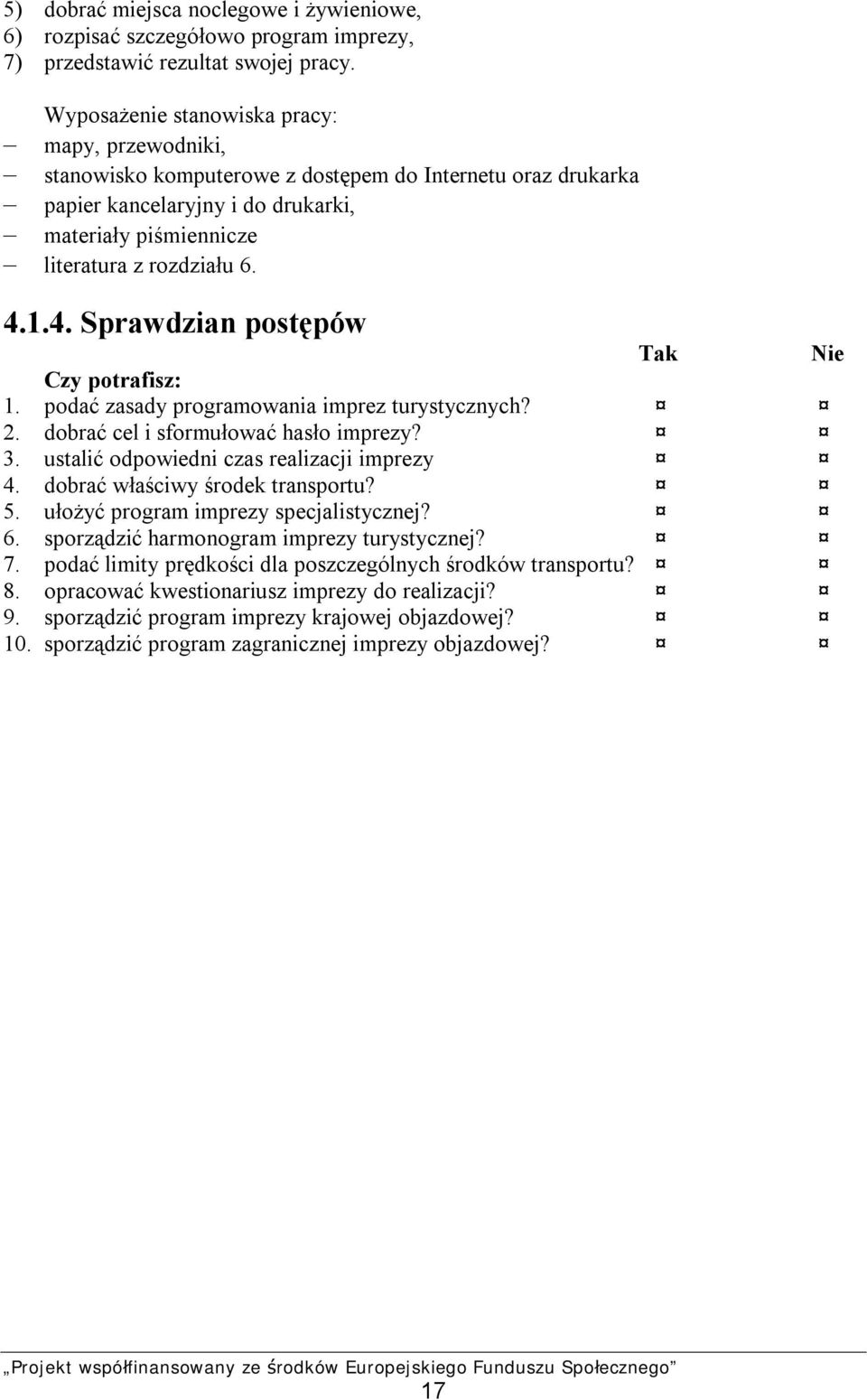 5) dobrać miejsca noclegowe i żywieniowe,
6) rozpisać szczegółowo program imprezy,
7) przedstawić rezultat swojej pracy.

Wyposażenie stanowiska pracy:
– mapy, przewodniki,
– stanowisko komputerowe z dostępem do Internetu oraz drukarka
– papier kancelaryjny i do drukarki,
– materiały piśmiennicze
– literatura z rozdziału 6.

4.1.4. Sprawdzian postępów

| Czy potrafisz: | Tak | Nie |
|---|---|---|
| 1. podać zasady programowania imprez turystycznych? | ¤ | ¤ |
| 2. dobrać cel i sformułować hasło imprezy? | ¤ | ¤ |
| 3. ustalić odpowiedni czas realizacji imprezy | ¤ | ¤ |
| 4. dobrać właściwy środek transportu? | ¤ | ¤ |
| 5. ułożyć program imprezy specjalistycznej? | ¤ | ¤ |
| 6. sporządzić harmonogram imprezy turystycznej? | ¤ | ¤ |
| 7. podać limity prędkości dla poszczególnych środków transportu? | ¤ | ¤ |
| 8. opracować kwestionariusz imprezy do realizacji? | ¤ | ¤ |
| 9. sporządzić program imprezy krajowej objazdowej? | ¤ | ¤ |
| 10. sporządzić program zagranicznej imprezy objazdowej? | ¤ | ¤ |

„Projekt współfinansowany ze środków Europejskiego Funduszu Społecznego”
17